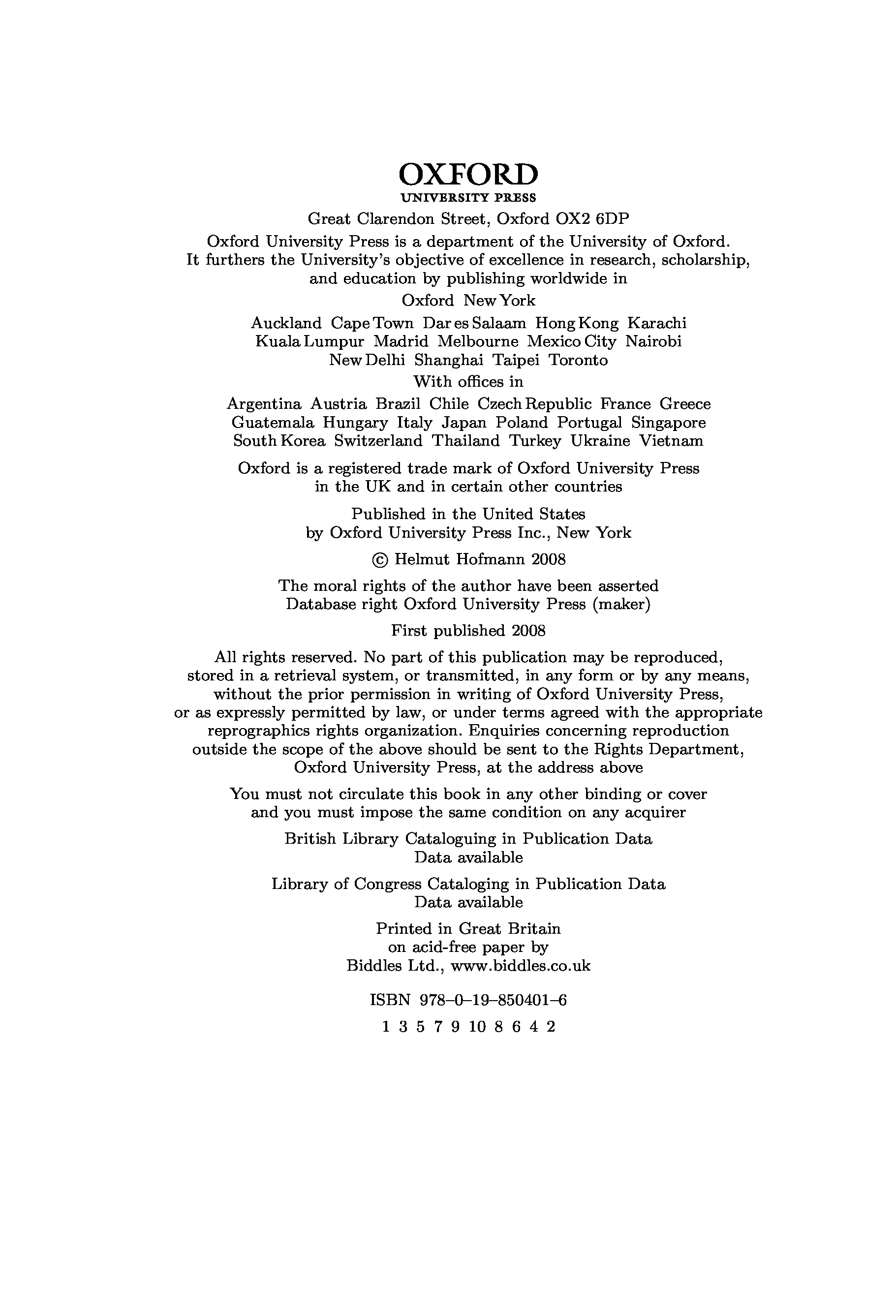 OXFORD
UNIVERSITY PRESS

Great Clarendon Street, Oxford OX2 6DP

Oxford University Press is a department of the University of Oxford. It furthers the University's objective of excellence in research, scholarship, and education by publishing worldwide in

Oxford New York

Auckland Cape Town Dar es Salaam Hong Kong Karachi Kuala Lumpur Madrid Melbourne Mexico City Nairobi New Delhi Shanghai Taipei Toronto

With offices in

Argentina Austria Brazil Chile Czech Republic France Greece Guatemala Hungary Italy Japan Poland Portugal Singapore South Korea Switzerland Thailand Turkey Ukraine Vietnam

Oxford is a registered trade mark of Oxford University Press in the UK and in certain other countries

Published in the United States by Oxford University Press Inc., New York

© Helmut Hofmann 2008

The moral rights of the author have been asserted
Database right Oxford University Press (maker)

First published 2008

All rights reserved. No part of this publication may be reproduced, stored in a retrieval system, or transmitted, in any form or by any means, without the prior permission in writing of Oxford University Press, or as expressly permitted by law, or under terms agreed with the appropriate reprographics rights organization. Enquiries concerning reproduction outside the scope of the above should be sent to the Rights Department, Oxford University Press, at the address above

You must not circulate this book in any other binding or cover and you must impose the same condition on any acquirer

British Library Cataloguing in Publication Data
Data available

Library of Congress Cataloging in Publication Data
Data available

Printed in Great Britain
on acid-free paper by
Biddles Ltd., www.biddles.co.uk

ISBN 978–0–19–850401–6

1 3 5 7 9 10 8 6 4 2